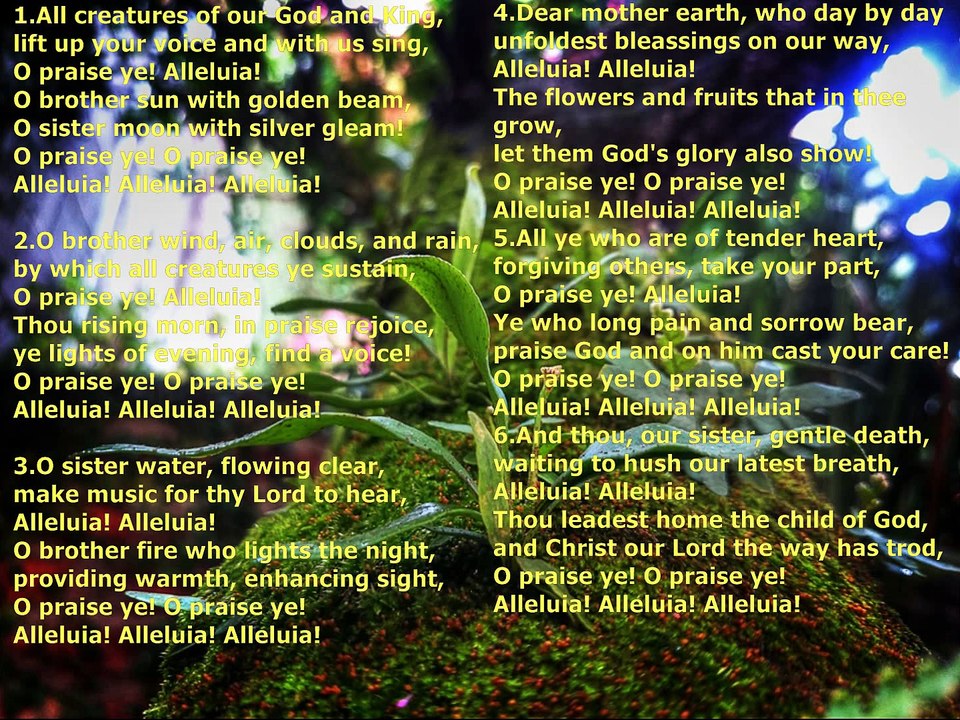 1.All creatures of our God and King,
lift up your voice and with us sing,
O praise ye! Alleluia!
O brother sun with golden beam,
O sister moon with silver gleam!
O praise ye! O praise ye!
Alleluia! Alleluia! Alleluia!

2.O brother wind, air, clouds, and rain,
by which all creatures ye sustain,
O praise ye! Alleluia!
Thou rising morn, in praise rejoice,
ye lights of evening, find a voice!
O praise ye! O praise ye!
Alleluia! Alleluia! Alleluia!

3.O sister water, flowing clear,
make music for thy Lord to hear,
Alleluia! Alleluia!
O brother fire who lights the night,
providing warmth, enhancing sight,
O praise ye! O praise ye!
Alleluia! Alleluia! Alleluia!

4.Dear mother earth, who day by day
unfoldest bleassings on our way,
Alleluia! Alleluia!
The flowers and fruits that in thee grow,
let them God's glory also show!
O praise ye! O praise ye!
Alleluia! Alleluia! Alleluia!
5.All ye who are of tender heart,
forgiving others, take your part,
O praise ye! Alleluia!
Ye who long pain and sorrow bear,
praise God and on him cast your care!
O praise ye! O praise ye!
Alleluia! Alleluia! Alleluia!
6.And thou, our sister, gentle death,
waiting to hush our latest breath,
Alleluia! Alleluia!
Thou leadest home the child of God,
and Christ our Lord the way has trod,
O praise ye! O praise ye!
Alleluia! Alleluia! Alleluia!